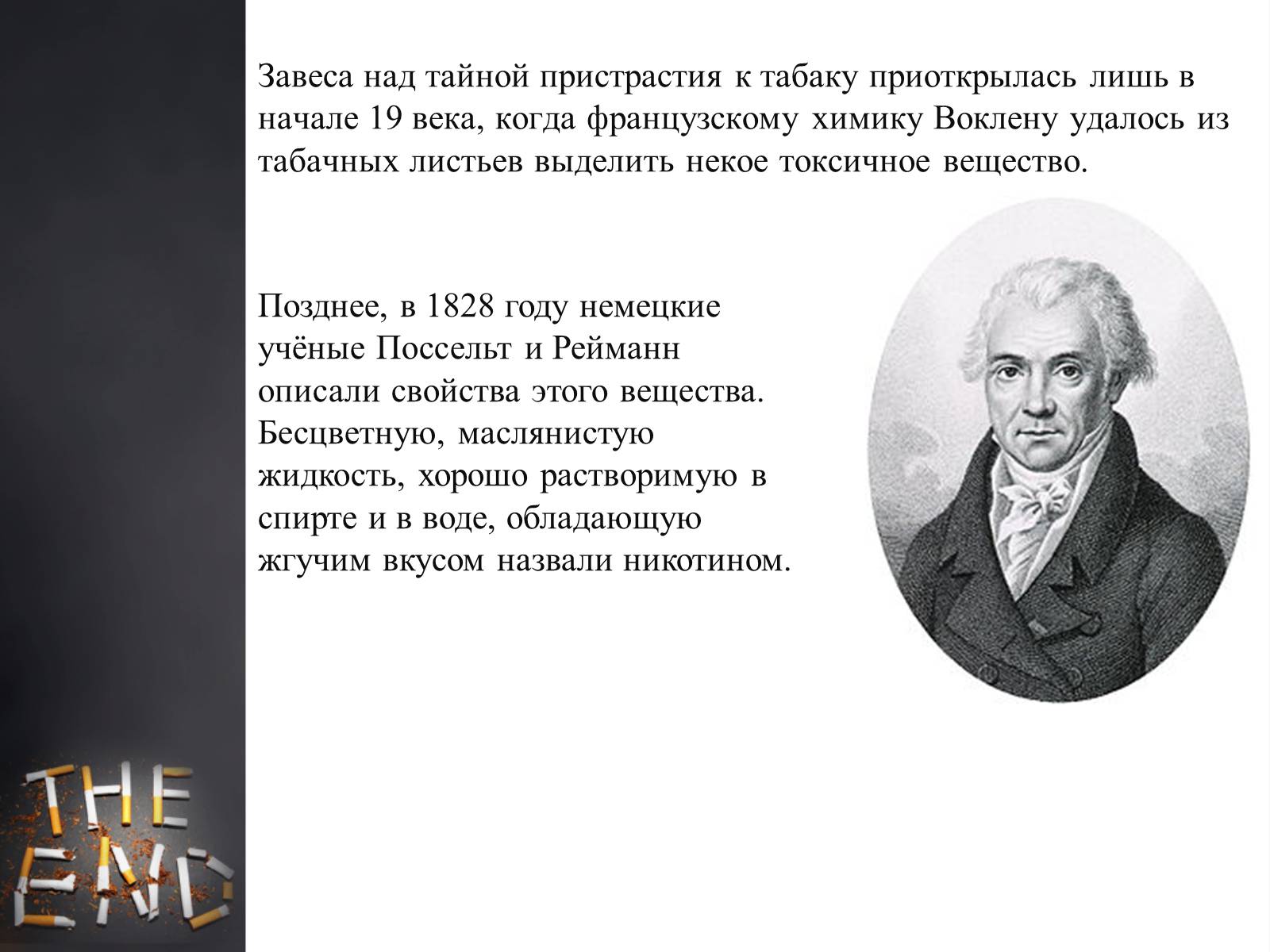 Завеса над тайной пристрастия к табаку приоткрылась лишь в начале 19 века, когда французскому химику Воклену удалось из табачных листьев выделить некое токсичное вещество.

Позднее, в 1828 году немецкие учёные Поссельт и Рейманн описали свойства этого вещества. Бесцветную, маслянистую жидкость, хорошо растворимую в спирте и в воде, обладающую жгучим вкусом назвали никотином.

THE END